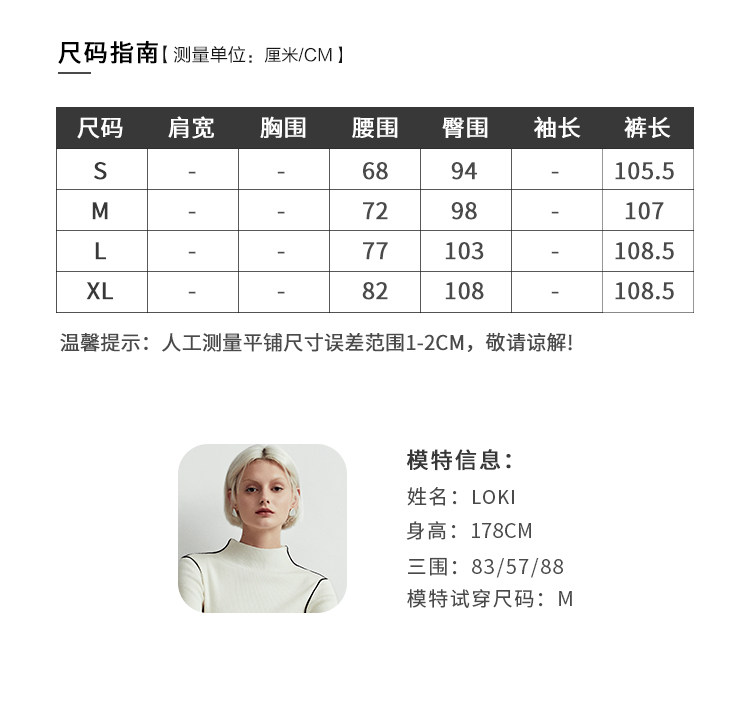 尺码指南【测量单位：厘米/CM】

| 尺码 | 肩宽 | 胸围 | 腰围 | 臀围 | 袖长 | 裤长 |
|---|---|---|---|---|---|---|
| S | - | - | 68 | 94 | - | 105.5 |
| M | - | - | 72 | 98 | - | 107 |
| L | - | - | 77 | 103 | - | 108.5 |
| XL | - | - | 82 | 108 | - | 108.5 |

温馨提示：人工测量平铺尺寸误差范围1-2CM，敬请谅解!

模特信息：
姓名：LOKI
身高：178CM
三围：83/57/88
模特试穿尺码：M